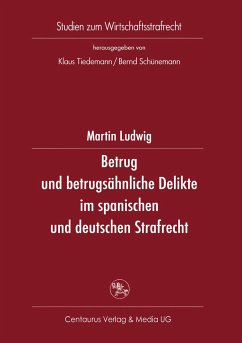 Studien zum Wirtschaftsstrafrecht

herausgegeben von

Klaus Tiedemann / Bernd Schünemann

Martin Ludwig

Betrug und betrugsähnliche Delikte im spanischen und deutschen Strafrecht

Centaurus Verlag & Media UG